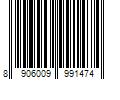 8 906009 991474